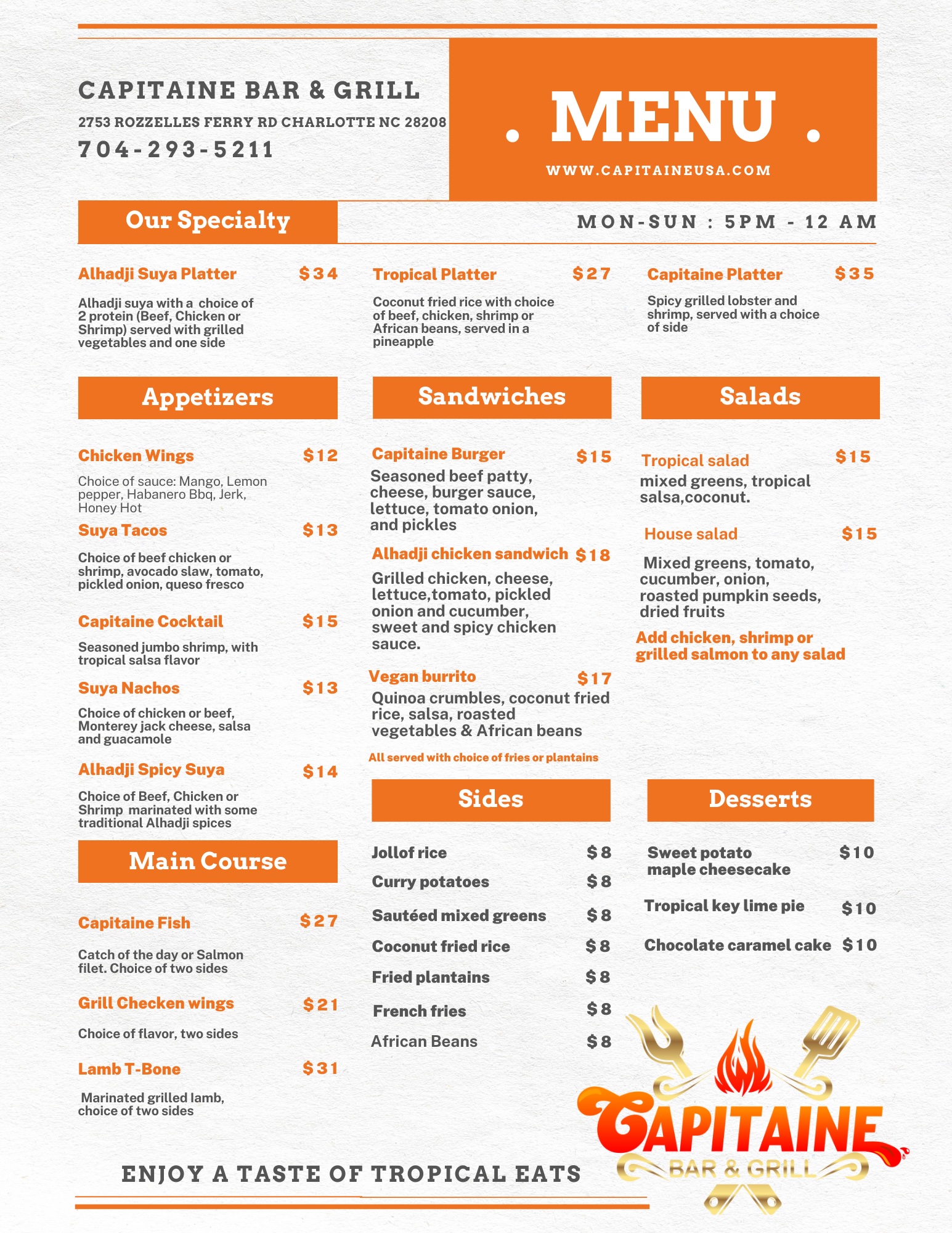 CAPITAINE BAR & GRILL
2753 ROZZELLES FERRY RD CHARLOTTE NC 28208
704-293-5211

. MENU .
WWW.CAPITAINEUSA.COM

Our Specialty

MON-SUN : 5PM - 12 AM

Alhadji Suya Platter $34
Alhadji suya with a choice of 2 protein (Beef, Chicken or Shrimp) served with grilled vegetables and one side

Tropical Platter $27
Coconut fried rice with choice of beef, chicken, shrimp or African beans, served in a pineapple

Capitaine Platter $35
Spicy grilled lobster and shrimp, served with a choice of side

Appetizers

Chicken Wings $12
Choice of sauce: Mango, Lemon pepper, Habanero Bbq, Jerk, Honey Hot

Suya Tacos $13
Choice of beef chicken or shrimp, avocado slaw, tomato, pickled onion, queso fresco

Capitaine Cocktail $15
Seasoned jumbo shrimp, with tropical salsa flavor

Suya Nachos $13
Choice of chicken or beef, Monterey jack cheese, salsa and guacamole

Alhadji Spicy Suya $14
Choice of Beef, Chicken or Shrimp marinated with some traditional Alhadji spices

Main Course

Capitaine Fish $27
Catch of the day or Salmon filet. Choice of two sides

Grill Checken wings $21
Choice of flavor, two sides

Lamb T-Bone $31
Marinated grilled lamb, choice of two sides

Sandwiches

Capitaine Burger $15
Seasoned beef patty, cheese, burger sauce, lettuce, tomato onion, and pickles

Alhadji chicken sandwich $18
Grilled chicken, cheese, lettuce,tomato, pickled onion and cucumber, sweet and spicy chicken sauce.

Vegan burrito $17
Quinoa crumbles, coconut fried rice, salsa, roasted vegetables & African beans

All served with choice of fries or plantains

Sides

Jollof rice $8
Curry potatoes $8
Sautéed mixed greens $8
Coconut fried rice $8
Fried plantains $8
French fries $8
African Beans $8

Salads

Tropical salad $15
mixed greens, tropical salsa,coconut.

House salad $15
Mixed greens, tomato, cucumber, onion, roasted pumpkin seeds, dried fruits

Add chicken, shrimp or grilled salmon to any salad

Desserts

Sweet potato maple cheesecake $10
Tropical key lime pie $10
Chocolate caramel cake $10

CAPITAINE
BAR & GRILL

ENJOY A TASTE OF TROPICAL EATS